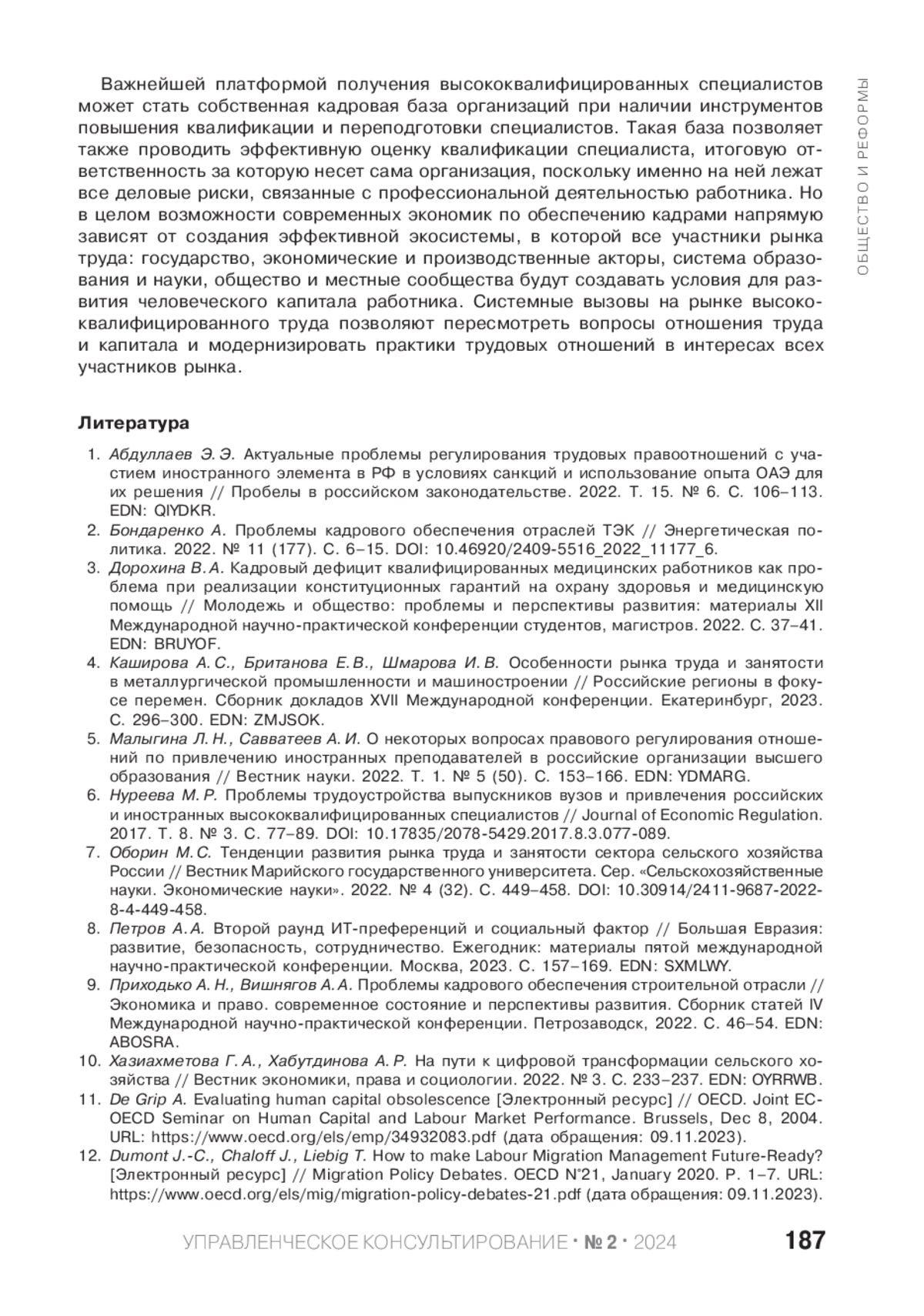 ОБЩЕСТВО И РЕФОРМЫ

Важнейшей платформой получения высококвалифицированных специалистов может стать собственная кадровая база организаций при наличии инструментов повышения квалификации и переподготовки специалистов. Такая база позволяет также проводить эффективную оценку квалификации специалиста, итоговую ответственность за которую несет сама организация, поскольку именно на ней лежат все деловые риски, связанные с профессиональной деятельностью работника. Но в целом возможности современных экономик по обеспечению кадрами напрямую зависят от создания эффективной экосистемы, в которой все участники рынка труда: государство, экономические и производственные акторы, система образования и науки, общество и местные сообщества будут создавать условия для развития человеческого капитала работника. Системные вызовы на рынке высококвалифицированного труда позволяют пересмотреть вопросы отношения труда и капитала и модернизировать практики трудовых отношений в интересах всех участников рынка.

Литература

1. Абдуллаев Э. Э. Актуальные проблемы регулирования трудовых правоотношений с участием иностранного элемента в РФ в условиях санкций и использование опыта ОАЭ для их решения // Пробелы в российском законодательстве. 2022. Т. 15. № 6. С. 106–113. EDN: QIYDKR.
2. Бондаренко А. Проблемы кадрового обеспечения отраслей ТЭК // Энергетическая политика. 2022. № 11 (177). С. 6–15. DOI: 10.46920/2409-5516_2022_11177_6.
3. Дорохина В. А. Кадровый дефицит квалифицированных медицинских работников как проблема при реализации конституционных гарантий на охрану здоровья и медицинскую помощь // Молодежь и общество: проблемы и перспективы развития: материалы XII Международной научно-практической конференции студентов, магистров. 2022. С. 37–41. EDN: BRUYOF.
4. Каширова А. С., Британова Е. В., Шмарова И. В. Особенности рынка труда и занятости в металлургической промышленности и машиностроении // Российские регионы в фокусе перемен. Сборник докладов XVII Международной конференции. Екатеринбург, 2023. С. 296–300. EDN: ZMJSOK.
5. Малыгина Л. Н., Савватеев А. И. О некоторых вопросах правового регулирования отношений по привлечению иностранных преподавателей в российские организации высшего образования // Вестник науки. 2022. Т. 1. № 5 (50). С. 153–166. EDN: YDMARG.
6. Нуреева М. Р. Проблемы трудоустройства выпускников вузов и привлечения российских и иностранных высококвалифицированных специалистов // Journal of Economic Regulation. 2017. Т. 8. № 3. С. 77–89. DOI: 10.17835/2078-5429.2017.8.3.077-089.
7. Оборин М. С. Тенденции развития рынка труда и занятости сектора сельского хозяйства России // Вестник Марийского государственного университета. Сер. «Сельскохозяйственные науки. Экономические науки». 2022. № 4 (32). С. 449–458. DOI: 10.30914/2411-9687-2022-8-4-449-458.
8. Петров А. А. Второй раунд ИТ-преференций и социальный фактор // Большая Евразия: развитие, безопасность, сотрудничество. Ежегодник: материалы пятой международной научно-практической конференции. Москва, 2023. С. 157–169. EDN: SXMLWY.
9. Приходько А. Н., Вишнягов А. А. Проблемы кадрового обеспечения строительной отрасли // Экономика и право. современное состояние и перспективы развития. Сборник статей IV Международной научно-практической конференции. Петрозаводск, 2022. С. 46–54. EDN: ABOSRA.
10. Хазиахметова Г. А., Хабутдинова А. Р. На пути к цифровой трансформации сельского хозяйства // Вестник экономики, права и социологии. 2022. № 3. С. 233–237. EDN: OYRRWB.
11. De Grip A. Evaluating human capital obsolescence [Электронный ресурс] // OECD. Joint EC-OECD Seminar on Human Capital and Labour Market Performance. Brussels, Dec 8, 2004. URL: https://www.oecd.org/els/emp/34932083.pdf (дата обращения: 09.11.2023).
12. Dumont J.-C., Chaloff J., Liebig T. How to make Labour Migration Management Future-Ready? [Электронный ресурс] // Migration Policy Debates. OECD N°21, January 2020. P. 1–7. URL: https://www.oecd.org/els/mig/migration-policy-debates-21.pdf (дата обращения: 09.11.2023).

УПРАВЛЕНЧЕСКОЕ КОНСУЛЬТИРОВАНИЕ · № 2 · 2024 187